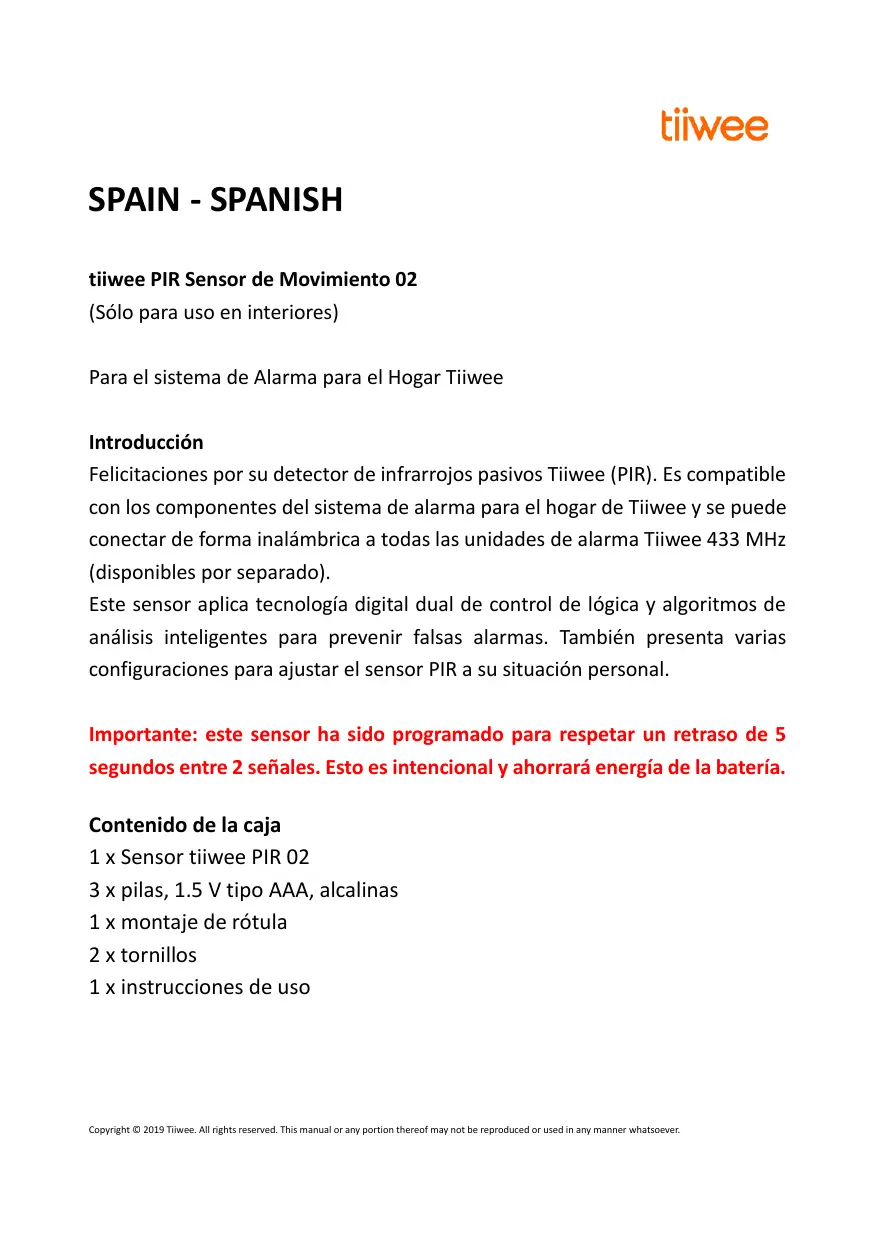 tiiwee

SPAIN - SPANISH

tiiwee PIR Sensor de Movimiento 02
(Sólo para uso en interiores)

Para el sistema de Alarma para el Hogar Tiiwee

Introducción
Felicitaciones por su detector de infrarrojos pasivos Tiiwee (PIR). Es compatible con los componentes del sistema de alarma para el hogar de Tiiwee y se puede conectar de forma inalámbrica a todas las unidades de alarma Tiiwee 433 MHz (disponibles por separado).
Este sensor aplica tecnología digital dual de control de lógica y algoritmos de análisis inteligentes para prevenir falsas alarmas. También presenta varias configuraciones para ajustar el sensor PIR a su situación personal.

Importante: este sensor ha sido programado para respetar un retraso de 5 segundos entre 2 señales. Esto es intencional y ahorrará energía de la batería.

Contenido de la caja
1 x Sensor tiiwee PIR 02
3 x pilas, 1.5 V tipo AAA, alcalinas
1 x montaje de rótula
2 x tornillos
1 x instrucciones de uso

Copyright © 2019 Tiiwee. All rights reserved. This manual or any portion thereof may not be reproduced or used in any manner whatsoever.